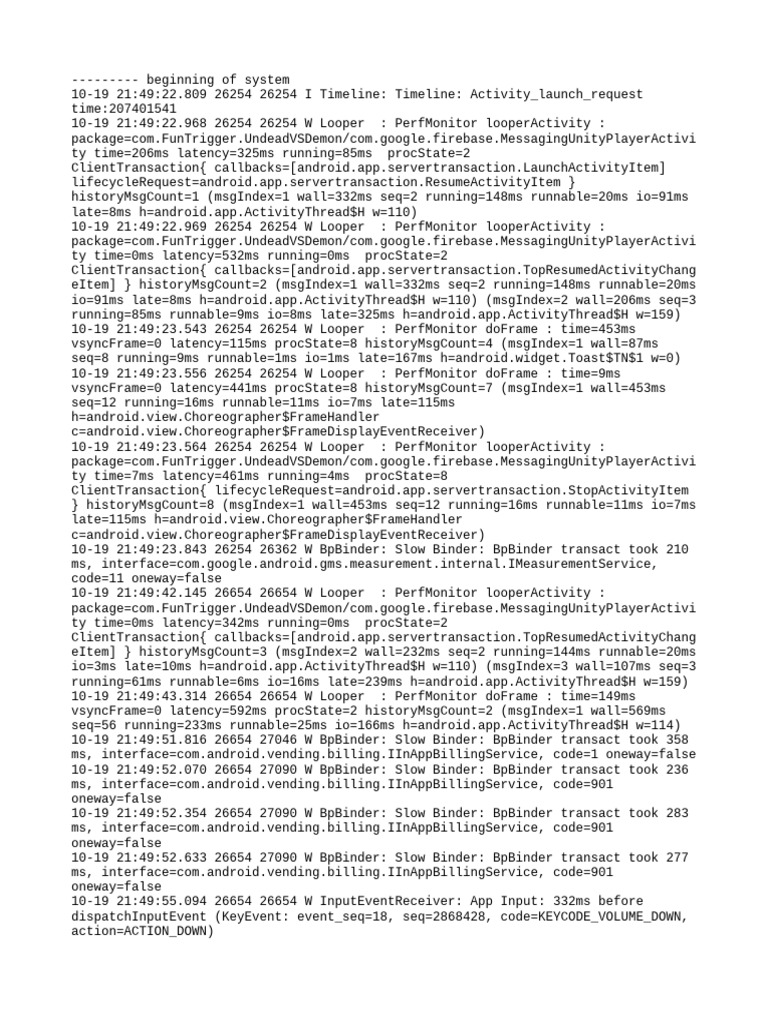 --------- beginning of system
10-19 21:49:22.809 26254 26254 I Timeline: Timeline: Activity_launch_request time:207401541
10-19 21:49:22.968 26254 26254 W Looper  : PerfMonitor looperActivity : package=com.FunTrigger.UndeadVSDemon/com.google.firebase.MessagingUnityPlayerActivity time=206ms latency=325ms running=85ms  procState=2 ClientTransaction{ callbacks=[android.app.servertransaction.LaunchActivityItem] lifecycleRequest=android.app.servertransaction.ResumeActivityItem } historyMsgCount=1 (msgIndex=1 wall=332ms seq=2 running=148ms runnable=20ms io=91ms late=8ms h=android.app.ActivityThread$H w=110)
10-19 21:49:22.969 26254 26254 W Looper  : PerfMonitor looperActivity : package=com.FunTrigger.UndeadVSDemon/com.google.firebase.MessagingUnityPlayerActivity time=0ms latency=532ms running=0ms  procState=2 ClientTransaction{ callbacks=[android.app.servertransaction.TopResumedActivityChangeItem] } historyMsgCount=2 (msgIndex=1 wall=332ms seq=2 running=148ms runnable=20ms io=91ms late=8ms h=android.app.ActivityThread$H w=110) (msgIndex=2 wall=206ms seq=3 running=85ms runnable=9ms io=8ms late=325ms h=android.app.ActivityThread$H w=159)
10-19 21:49:23.543 26254 26254 W Looper  : PerfMonitor doFrame : time=453ms vsyncFrame=0 latency=115ms procState=8 historyMsgCount=4 (msgIndex=1 wall=87ms seq=8 running=9ms runnable=1ms io=1ms late=167ms h=android.widget.Toast$TN$1 w=0)
10-19 21:49:23.556 26254 26254 W Looper  : PerfMonitor doFrame : time=9ms vsyncFrame=0 latency=441ms procState=8 historyMsgCount=7 (msgIndex=1 wall=453ms seq=12 running=16ms runnable=11ms io=7ms late=115ms h=android.view.Choreographer$FrameHandler c=android.view.Choreographer$FrameDisplayEventReceiver)
10-19 21:49:23.564 26254 26254 W Looper  : PerfMonitor looperActivity : package=com.FunTrigger.UndeadVSDemon/com.google.firebase.MessagingUnityPlayerActivity time=7ms latency=461ms running=4ms  procState=8 ClientTransaction{ lifecycleRequest=android.app.servertransaction.StopActivityItem } historyMsgCount=8 (msgIndex=1 wall=453ms seq=12 running=16ms runnable=11ms io=7ms late=115ms h=android.view.Choreographer$FrameHandler c=android.view.Choreographer$FrameDisplayEventReceiver)
10-19 21:49:23.843 26254 26362 W BpBinder: Slow Binder: BpBinder transact took 210 ms, interface=com.google.android.gms.measurement.internal.IMeasurementService, code=11 oneway=false
10-19 21:49:42.145 26654 26654 W Looper  : PerfMonitor looperActivity : package=com.FunTrigger.UndeadVSDemon/com.google.firebase.MessagingUnityPlayerActivity time=0ms latency=342ms running=0ms  procState=2 ClientTransaction{ callbacks=[android.app.servertransaction.TopResumedActivityChangeItem] } historyMsgCount=3 (msgIndex=2 wall=232ms seq=2 running=144ms runnable=20ms io=3ms late=10ms h=android.app.ActivityThread$H w=110) (msgIndex=3 wall=107ms seq=3 running=61ms runnable=6ms io=16ms late=239ms h=android.app.ActivityThread$H w=159)
10-19 21:49:43.314 26654 26654 W Looper  : PerfMonitor doFrame : time=149ms vsyncFrame=0 latency=592ms procState=2 historyMsgCount=2 (msgIndex=1 wall=569ms seq=56 running=233ms runnable=25ms io=166ms h=android.app.ActivityThread$H w=114)
10-19 21:49:51.816 26654 27046 W BpBinder: Slow Binder: BpBinder transact took 358 ms, interface=com.android.vending.billing.IInAppBillingService, code=1 oneway=false
10-19 21:49:52.070 26654 27090 W BpBinder: Slow Binder: BpBinder transact took 236 ms, interface=com.android.vending.billing.IInAppBillingService, code=901 oneway=false
10-19 21:49:52.354 26654 27090 W BpBinder: Slow Binder: BpBinder transact took 283 ms, interface=com.android.vending.billing.IInAppBillingService, code=901 oneway=false
10-19 21:49:52.633 26654 27090 W BpBinder: Slow Binder: BpBinder transact took 277 ms, interface=com.android.vending.billing.IInAppBillingService, code=901 oneway=false
10-19 21:49:55.094 26654 26654 W InputEventReceiver: App Input: 332ms before dispatchInputEvent (KeyEvent: event_seq=18, seq=2868428, code=KEYCODE_VOLUME_DOWN, action=ACTION_DOWN)